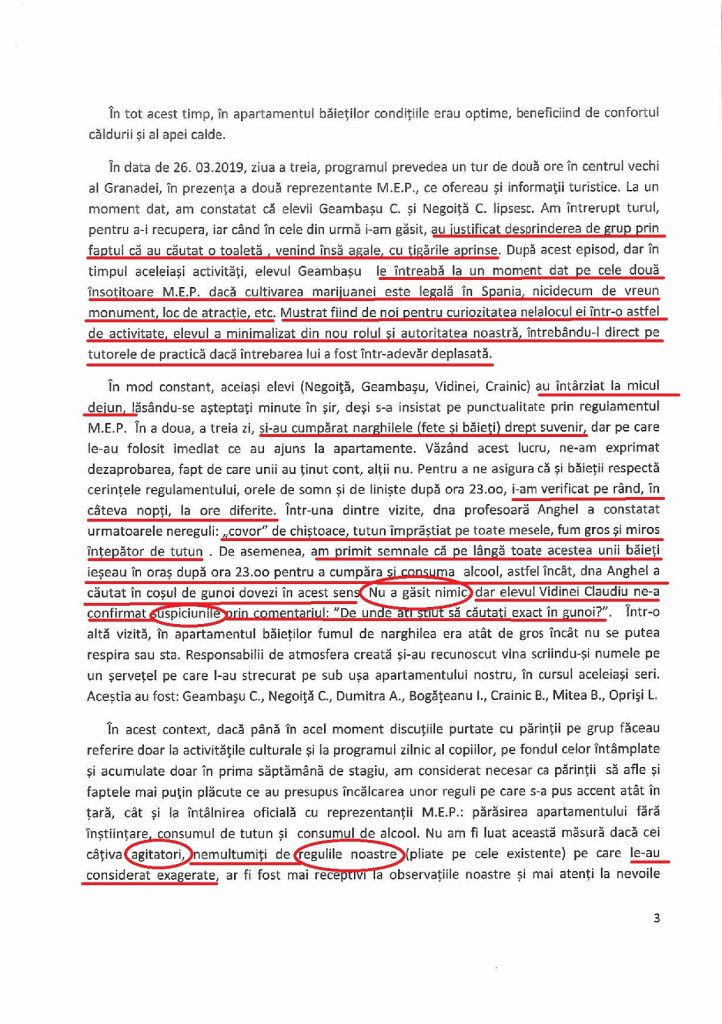 În tot acest timp, în apartamentul băieților condițiile erau optime, beneficiind de confortul căldurii și al apei calde.

În data de 26. 03.2019, ziua a treia, programul prevedea un tur de două ore în centrul vechi al Granadei, în prezența a două reprezentante M.E.P., ce ofereau și informații turistice. La un moment dat, am constatat că elevii Geambașu C. și Negoiță C. lipsesc. Am întrerupt turul, pentru a-i recupera, iar când în cele din urmă i-am găsit, au justificat desprinderea de grup prin faptul că au căutat o toaletă , venind însă agale, cu țigările aprinse. După acest episod, dar în timpul aceleiași activități, elevul Geambașu le întreabă la un moment dat pe cele două însoțitoare M.E.P. dacă cultivarea marijuanei este legală în Spania, nicidecum de vreun monument, loc de atracție, etc. Mustrat fiind de noi pentru curiozitatea nelalocul ei într-o astfel de activitate, elevul a minimalizat din nou rolul și autoritatea noastră, întrebându-l direct pe tutorele de practică dacă întrebarea lui a fost într-adevăr deplasată.

În mod constant, aceiași elevi (Negoiță, Geambașu, Vidinei, Crainic) au întârziat la micul dejun, lăsându-se așteptați minute în șir, deși s-a insistat pe punctualitate prin regulamentul M.E.P. În a doua, a treia zi, și-au cumpărat narghilele (fete și băieți) drept suvenir, dar pe care le-au folosit imediat ce au ajuns la apartamente. Văzând acest lucru, ne-am exprimat dezaprobarea, fapt de care unii au ținut cont, alții nu. Pentru a ne asigura că și băieții respectă cerințele regulamentului, orele de somn și de liniște după ora 23.00, i-am verificat pe rând, în câteva nopți, la ore diferite. Într-una dintre vizite, dna profesoară Anghel a constatat urmatoarele nereguli: „covor" de chiștoace, tutun împrăștiat pe toate mesele, fum gros și miros înțepător de tutun . De asemenea, am primit semnale că pe lângă toate acestea unii băieți ieșeau în oraș după ora 23.00 pentru a cumpăra și consuma alcool, astfel încât, dna Anghel a căutat în coșul de gunoi dovezi în acest sens. Nu a găsit nimic, dar elevul Vidinei Claudiu ne-a confirmat suspiciunile prin comentariul: "De unde ați știut să căutați exact în gunoi?". Într-o altă vizită, în apartamentul băieților fumul de narghilea era atât de gros încât nu se putea respira sau sta. Responsabilii de atmosfera creată și-au recunoscut vina scriindu-și numele pe un șervețel pe care l-au strecurat pe sub ușa apartamentului nostru, în cursul aceleiași seri. Aceștia au fost: Geambașu C., Negoiță C., Dumitra A., Bogățeanu I., Crainic B., Mitea B., Opriși L.

În acest context, dacă până în acel moment discuțiile purtate cu părinții pe grup făceau referire doar la activitățile culturale și la programul zilnic al copiilor, pe fondul celor întâmplate și acumulate doar în prima săptămână de stagiu, am considerat necesar ca părinții să afle și faptele mai puțin plăcute ce au presupus încălcarea unor reguli pe care s-a pus accent atât în țară, cât și la întâlnirea oficială cu reprezentanții M.E.P.: părăsirea apartamentului fără înștiințare, consumul de tutun și consumul de alcool. Nu am fi luat această măsură dacă cei câțiva agitatori, nemulțumiți de regulile noastre (pliate pe cele existente) pe care le-au considerat exagerate, ar fi fost mai receptivi la observațiile noastre și mai atenți la nevoile

3